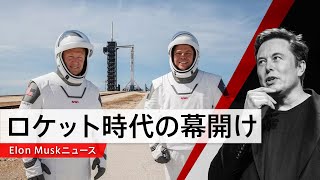 ロケット時代の幕開け

Elon Muskニュース